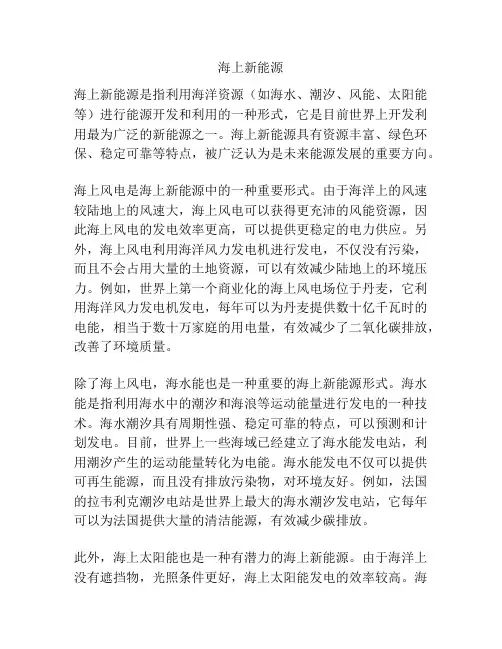 海上新能源

海上新能源是指利用海洋资源（如海水、潮汐、风能、太阳能等）进行能源开发和利用的一种形式，它是目前世界上开发利用最为广泛的新能源之一。海上新能源具有资源丰富、绿色环保、稳定可靠等特点，被广泛认为是未来能源发展的重要方向。

海上风电是海上新能源中的一种重要形式。由于海洋上的风速较陆地上的风速大，海上风电可以获得更充沛的风能资源，因此海上风电的发电效率更高，可以提供更稳定的电力供应。另外，海上风电利用海洋风力发电机进行发电，不仅没有污染，而且不会占用大量的土地资源，可以有效减少陆地上的环境压力。例如，世界上第一个商业化的海上风电场位于丹麦，它利用海洋风力发电机发电，每年可以为丹麦提供数十亿千瓦时的电能，相当于数十万家庭的用电量，有效减少了二氧化碳排放，改善了环境质量。

除了海上风电，海水能也是一种重要的海上新能源形式。海水能是指利用海水中的潮汐和海浪等运动能量进行发电的一种技术。海水潮汐具有周期性强、稳定可靠的特点，可以预测和计划发电。目前，世界上一些海域已经建立了海水能发电站，利用潮汐产生的运动能量转化为电能。海水能发电不仅可以提供可再生能源，而且没有排放污染物，对环境友好。例如，法国的拉韦利克潮汐电站是世界上最大的海水潮汐发电站，它每年可以为法国提供大量的清洁能源，有效减少碳排放。

此外，海上太阳能也是一种有潜力的海上新能源。由于海洋上没有遮挡物，光照条件更好，海上太阳能发电的效率较高。海